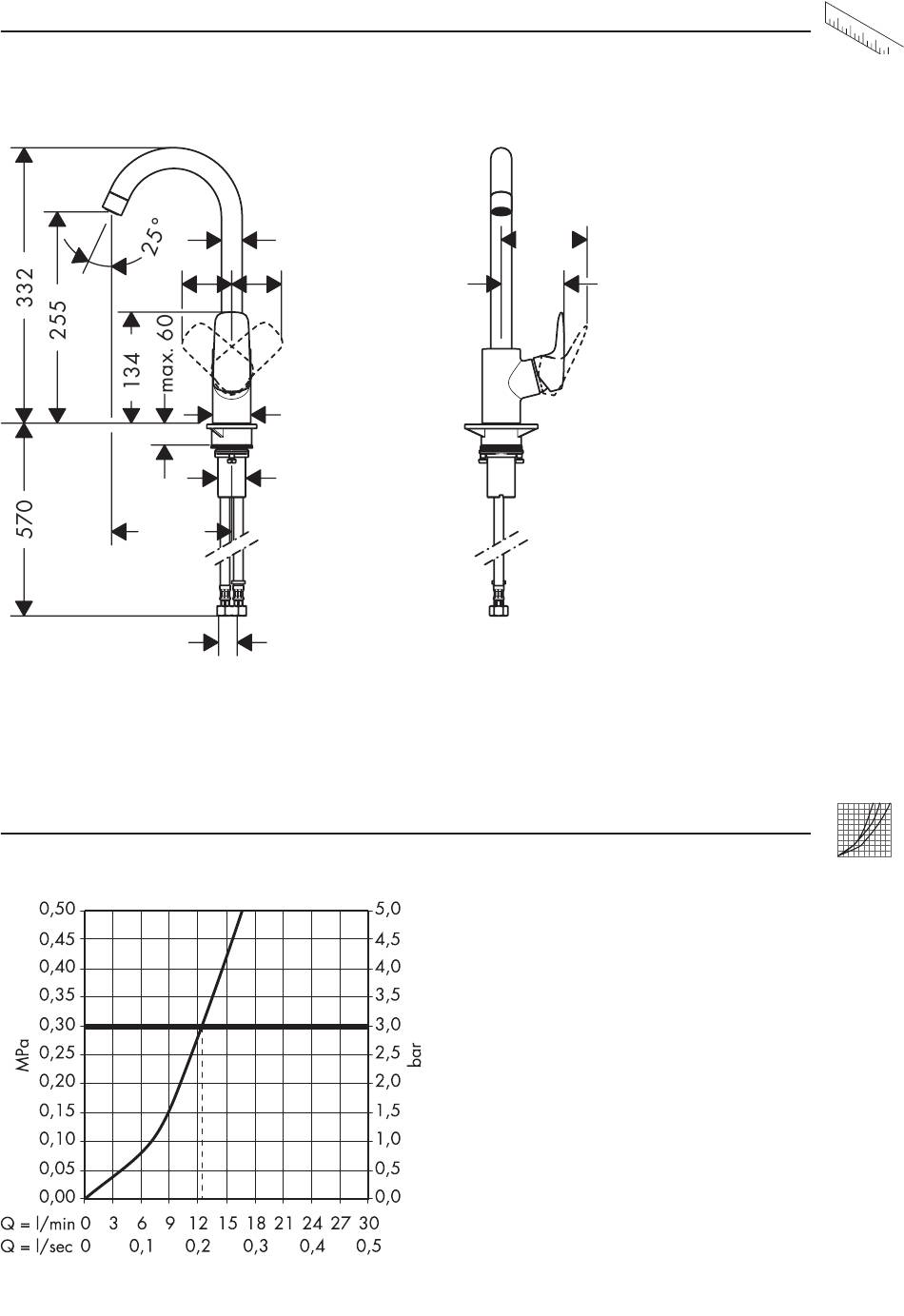 332
255
25°
134
max. 60
570

0,50
0,45
0,40
0,35
0,30
0,25
0,20
0,15
0,10
0,05
0,00
MPa
5,0
4,5
4,0
3,5
3,0
2,5
2,0
1,5
1,0
0,5
0,0
bar
Q = l/min 0 3 6 9 12 15 18 21 24 27 30
Q = l/sec 0 0,1 0,2 0,3 0,4 0,5